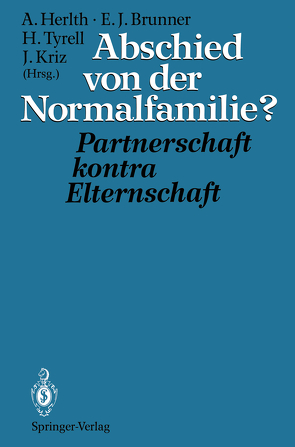 A. Herlth · E. J. Brunner
H. Tyrell
J. Kriz
(Hrsg.)

Abschied von der Normalfamilie?

Partnerschaft kontra Elternschaft

Springer-Verlag